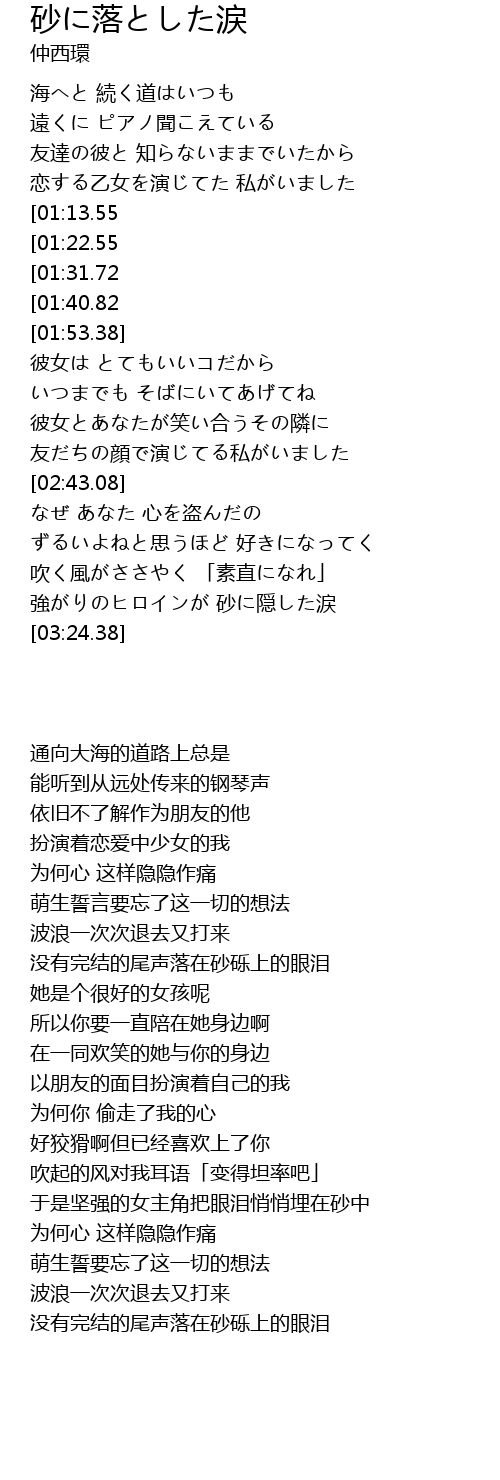 砂に落とした涙
仲西環

海へと 続く道はいつも
遠くに ピアノ聞こえている
友達の彼と 知らないままでいたから
恋する乙女を演じてた 私がいました
[01:13.55
[01:22.55
[01:31.72
[01:40.82
[01:53.38]
彼女は とてもいいコだから
いつまでも そばにいてあげてね
彼女とあなたが笑い合うその隣に
友だちの顔で演じてる私がいました
[02:43.08]
なぜ あなた 心を盗んだの
ずるいよねと思うほど 好きになってく
吹く風がささやく 「素直になれ」
強がりのヒロインが 砂に隠した涙
[03:24.38]

通向大海的道路上总是
能听到从远处传来的钢琴声
依旧不了解作为朋友的他
扮演着恋爱中少女的我
为何心 这样隐隐作痛
萌生誓言要忘了这一切的想法
波浪一次次退去又打来
没有完结的尾声落在砂砾上的眼泪
她是个很好的女孩呢
所以你要一直陪在她身边啊
在一同欢笑的她与你的身边
以朋友的面目扮演着自己的我
为何你 偷走了我的心
好狡猾啊但已经喜欢上了你
吹起的风对我耳语「变得坦率吧」
于是坚强的女主角把眼泪悄悄埋在砂中
为何心 这样隐隐作痛
萌生誓要忘了这一切的想法
波浪一次次退去又打来
没有完结的尾声落在砂砾上的眼泪